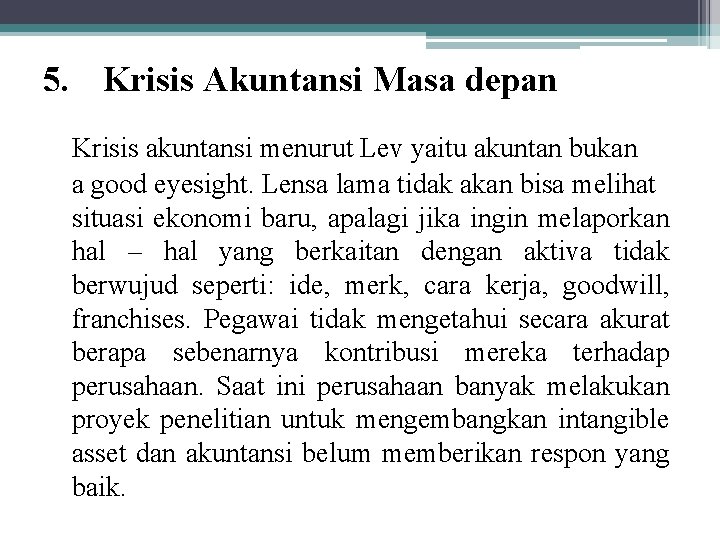 5. Krisis Akuntansi Masa depan

Krisis akuntansi menurut Lev yaitu akuntan bukan a good eyesight. Lensa lama tidak akan bisa melihat situasi ekonomi baru, apalagi jika ingin melaporkan hal – hal yang berkaitan dengan aktiva tidak berwujud seperti: ide, merk, cara kerja, goodwill, franchises. Pegawai tidak mengetahui secara akurat berapa sebenarnya kontribusi mereka terhadap perusahaan. Saat ini perusahaan banyak melakukan proyek penelitian untuk mengembangkan intangible asset dan akuntansi belum memberikan respon yang baik.